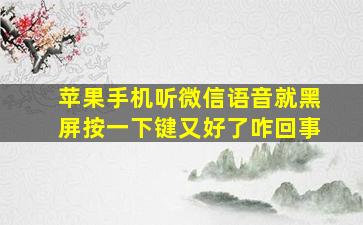 苹果手机听微信语音就黑屏按一下键又好了咋回事